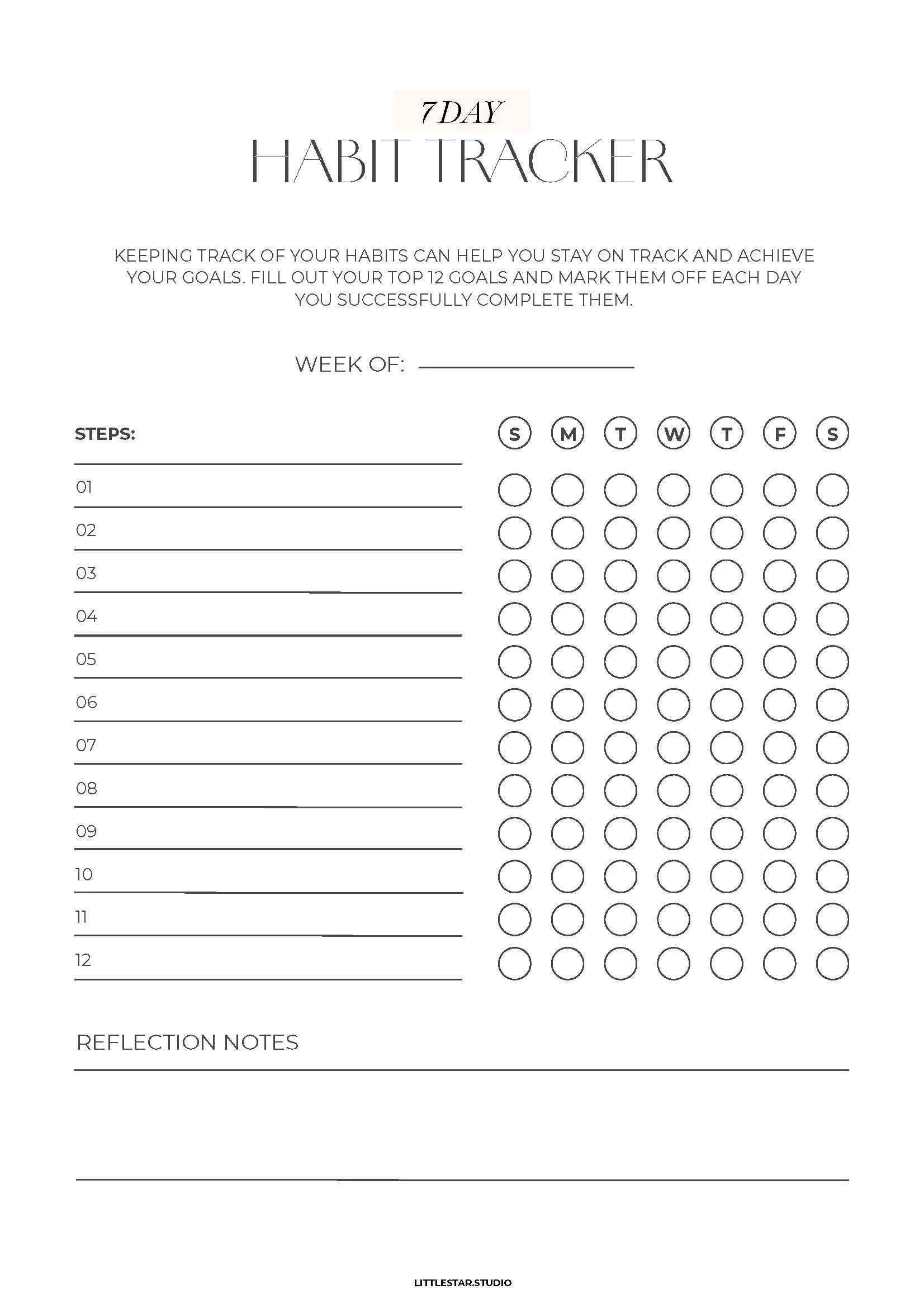 7 DAY
HABIT TRACKER

KEEPING TRACK OF YOUR HABITS CAN HELP YOU STAY ON TRACK AND ACHIEVE YOUR GOALS. FILL OUT YOUR TOP 12 GOALS AND MARK THEM OFF EACH DAY YOU SUCCESSFULLY COMPLETE THEM.

WEEK OF:

STEPS:

S M T W T F S

01
02
03
04
05
06
07
08
09
10
11
12

REFLECTION NOTES

LITTLESTAR.STUDIO